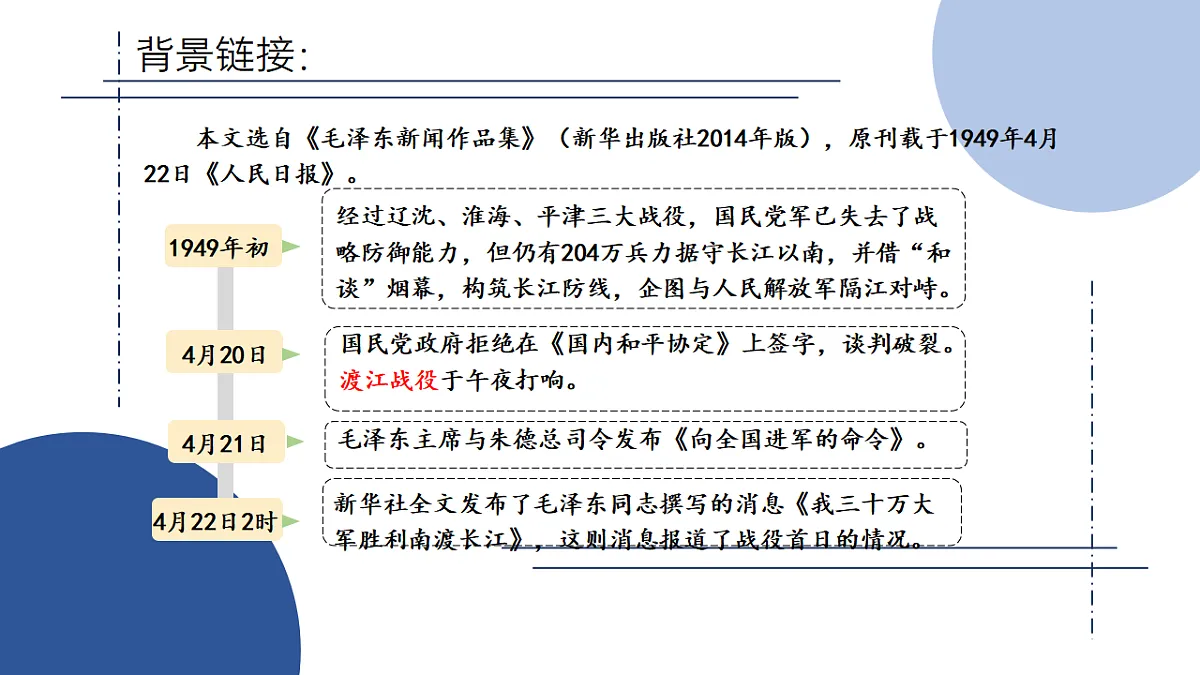 背景链接:

本文选自《毛泽东新闻作品集》（新华出版社2014年版），原刊载于1949年4月22日《人民日报》。

1949年初

经过辽沈、淮海、平津三大战役，国民党军已失去了战略防御能力，但仍有204万兵力据守长江以南，并借“和谈”烟幕，构筑长江防线，企图与人民解放军隔江对峙。

4月20日

国民党政府拒绝在《国内和平协定》上签字，谈判破裂。渡江战役于午夜打响。

4月21日

毛泽东主席与朱德总司令发布《向全国进军的命令》。

4月22日2时

新华社全文发布了毛泽东同志撰写的消息《我三十万大军胜利南渡长江》，这则消息报道了战役首日的情况。